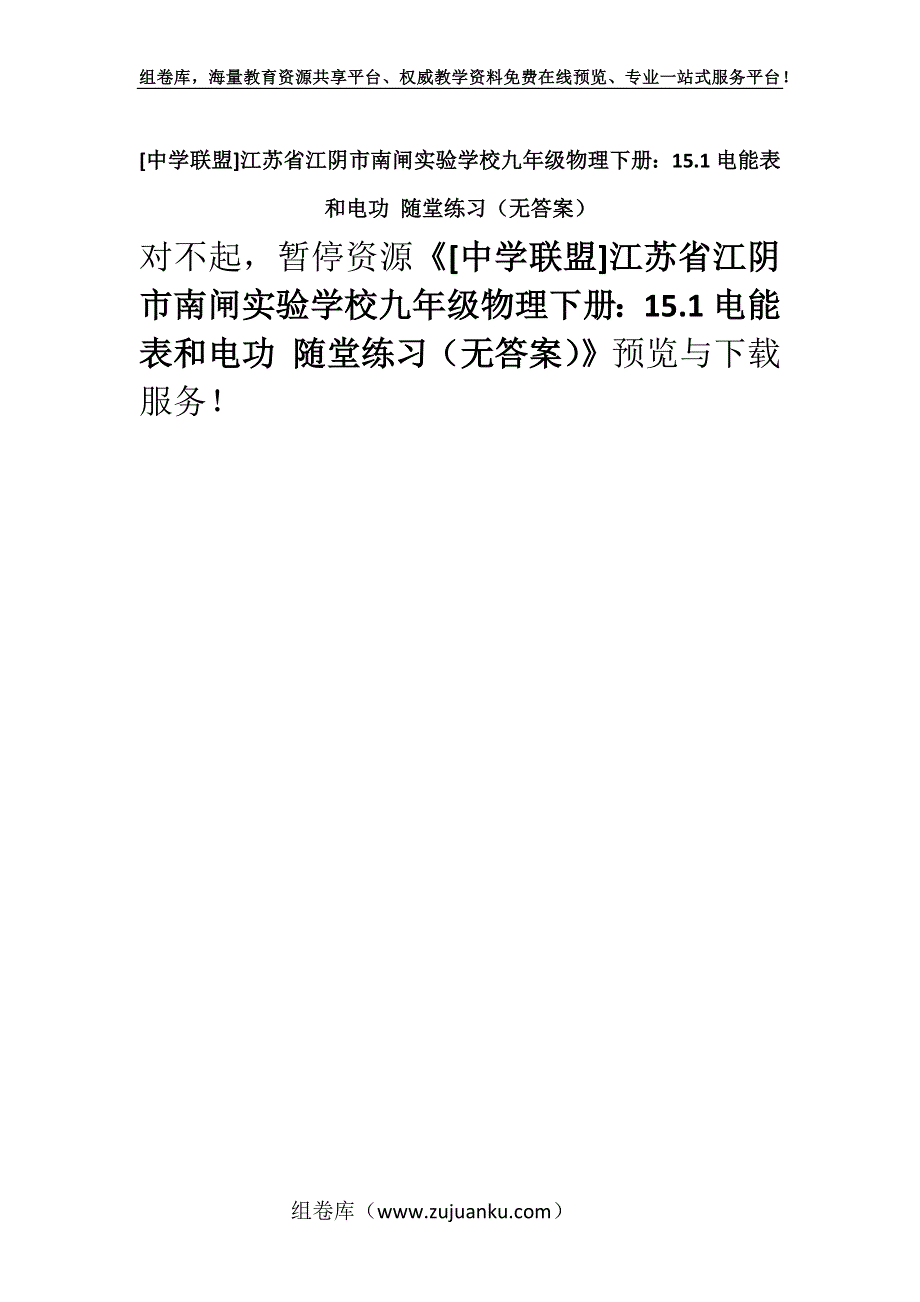 组卷库，海量教育资源共享平台、权威教学资料免费在线预览、专业一站式服务平台！

[中学联盟]江苏省江阴市南闸实验学校九年级物理下册：15.1 电能表和电功 随堂练习（无答案）

对不起，暂停资源《[中学联盟]江苏省江阴市南闸实验学校九年级物理下册：15.1 电能表和电功 随堂练习（无答案）》预览与下载服务！

组卷库（www.zujuanku.com）